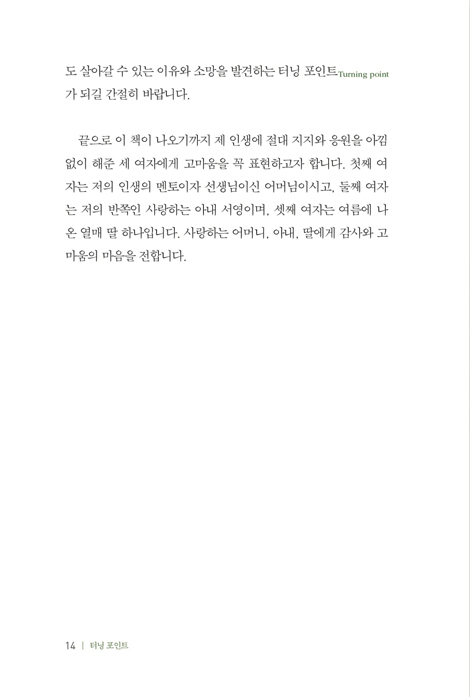 도 살아갈 수 있는 이유와 소망을 발견하는 터닝 포인트Turning point가 되길 간절히 바랍니다.

끝으로 이 책이 나오기까지 제 인생에 절대 지지와 응원을 아낌없이 해준 세 여자에게 고마움을 꼭 표현하고자 합니다. 첫째 여자는 저의 인생의 멘토이자 선생님이신 어머님이시고, 둘째 여자는 저의 반쪽인 사랑하는 아내 서영이며, 셋째 여자는 여름에 나온 열매 딸 하나입니다. 사랑하는 어머니, 아내, 딸에게 감사와 고마움의 마음을 전합니다.

14 | 터닝 포인트